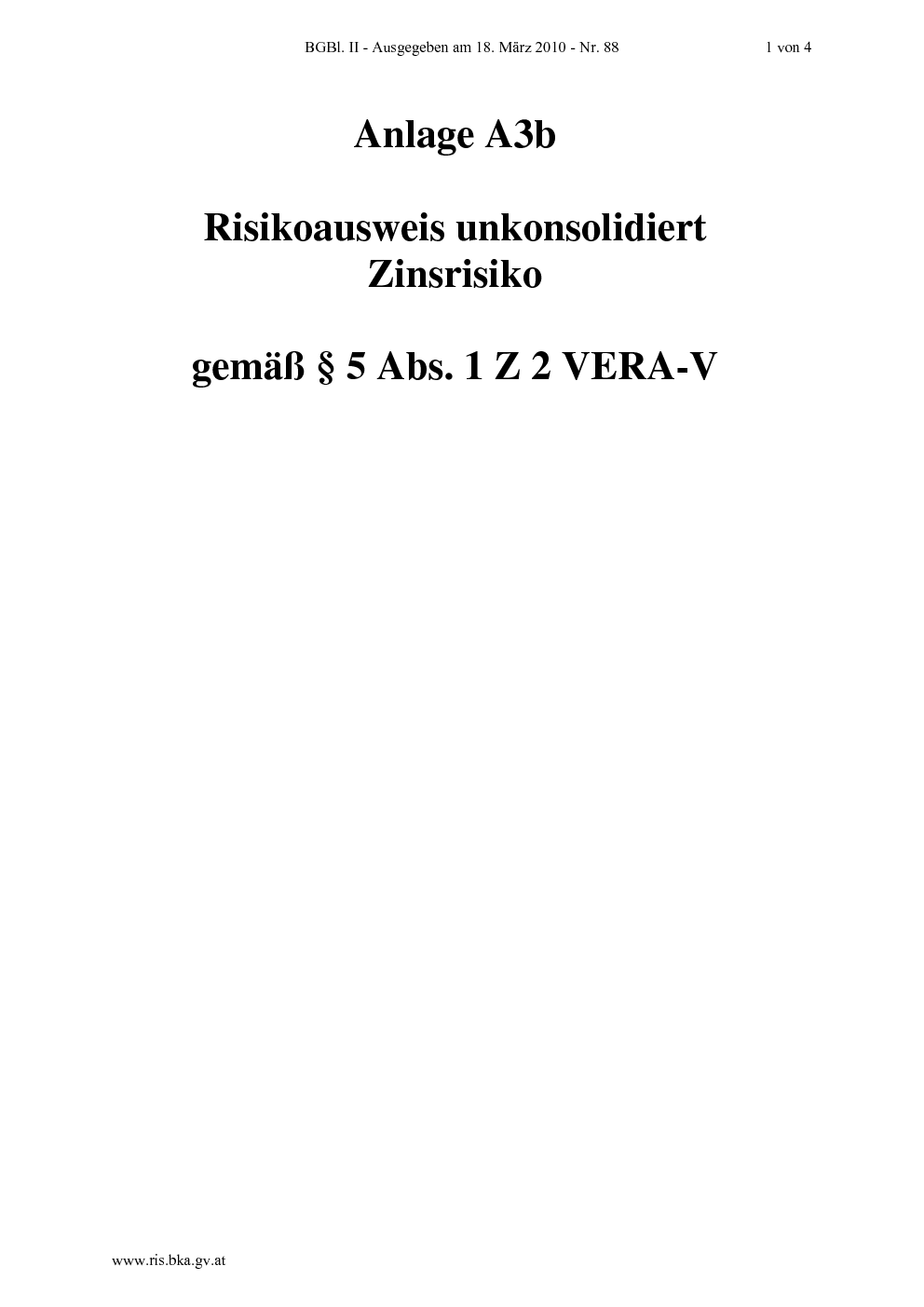 BGBl. II - Ausgegeben am 18. März 2010 - Nr. 88 1 von 4

Anlage A3b

Risikoausweis unkonsolidiert
Zinsrisiko

gemäß § 5 Abs. 1 Z 2 VERA-V

www.ris.bka.gv.at